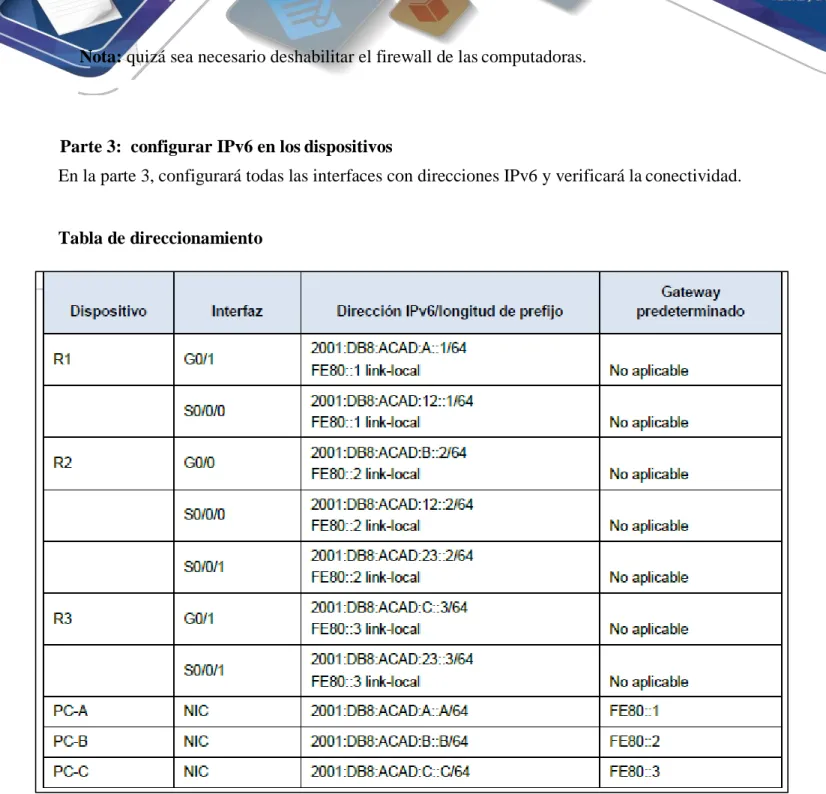 Nota: quizá sea necesario deshabilitar el firewall de las computadoras.

Parte 3: configurar IPv6 en los dispositivos

En la parte 3, configurará todas las interfaces con direcciones IPv6 y verificará la conectividad.

Tabla de direccionamiento

| Dispositivo | Interfaz | Dirección IPv6/longitud de prefijo | Gateway predeterminado |
|---|---|---|---|
| R1 | G0/1 | 2001:DB8:ACAD:A::1/64 FE80::1 link-local | No aplicable |
|  | S0/0/0 | 2001:DB8:ACAD:12::1/64 FE80::1 link-local | No aplicable |
| R2 | G0/0 | 2001:DB8:ACAD:B::2/64 FE80::2 link-local | No aplicable |
|  | S0/0/0 | 2001:DB8:ACAD:12::2/64 FE80::2 link-local | No aplicable |
|  | S0/0/1 | 2001:DB8:ACAD:23::2/64 FE80::2 link-local | No aplicable |
| R3 | G0/1 | 2001:DB8:ACAD:C::3/64 FE80::3 link-local | No aplicable |
|  | S0/0/1 | 2001:DB8:ACAD:23::3/64 FE80::3 link-local | No aplicable |
| PC-A | NIC | 2001:DB8:ACAD:A::A/64 | FE80::1 |
| PC-B | NIC | 2001:DB8:ACAD:B::B/64 | FE80::2 |
| PC-C | NIC | 2001:DB8:ACAD:C::C/64 | FE80::3 |